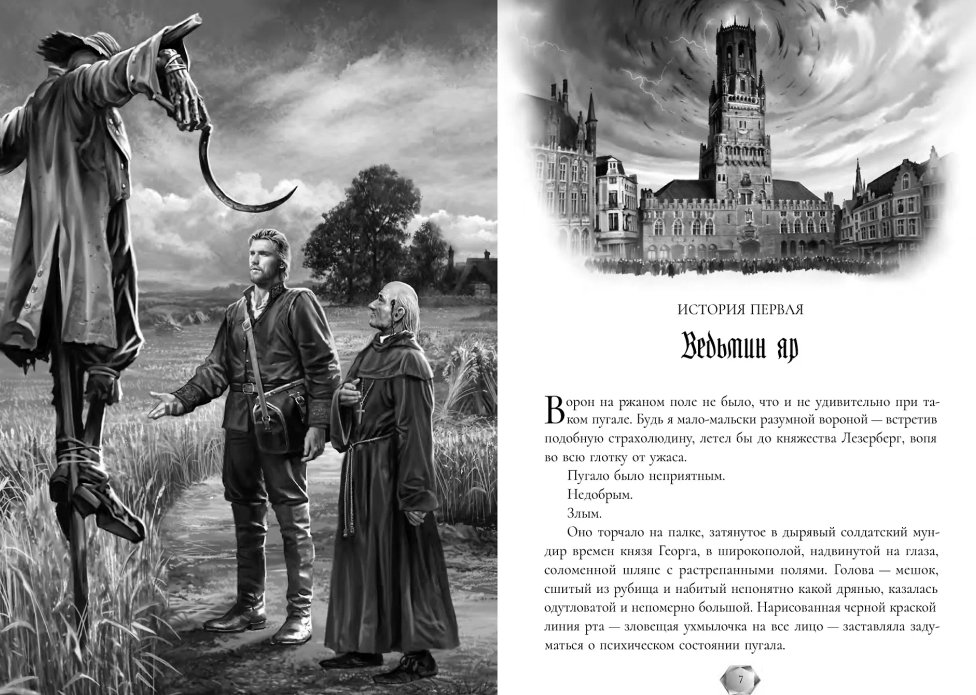 ИСТОРИЯ ПЕРВАЯ

Ведьмин яр

Ворон на ржаном поле не было, что и не удивительно при таком пугале. Будь я мало-мальски разумной вороной — встретив подобную страхолюдину, летел бы до княжества Лезерберг, вопя во всю глотку от ужаса.

Пугало было неприятным.

Недобрым.

Злым.

Оно торчало на палке, затянутое в дырявый солдатский мундир времен князя Георга, в широкополой, надвинутой на глаза, соломенной шляпе с растрепанными полями. Голова — мешок, сшитый из рубища и набитый непонятно какой дрянью, казалась одутловатой и непомерно большой. Нарисованная черной краской линия рта — зловещая ухмылочка на все лицо — заставляла задуматься о психическом состоянии пугала.

7